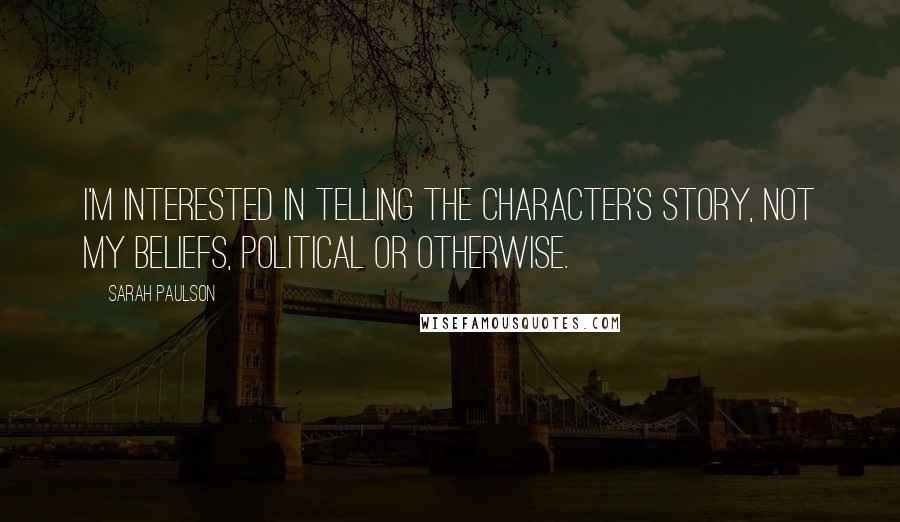 I'M INTERESTED IN TELLING THE CHARACTER'S STORY, NOT MY BELIEFS, POLITICAL OR OTHERWISE.

SARAH PAULSON

WISEFAMOUSQUOTES.COM